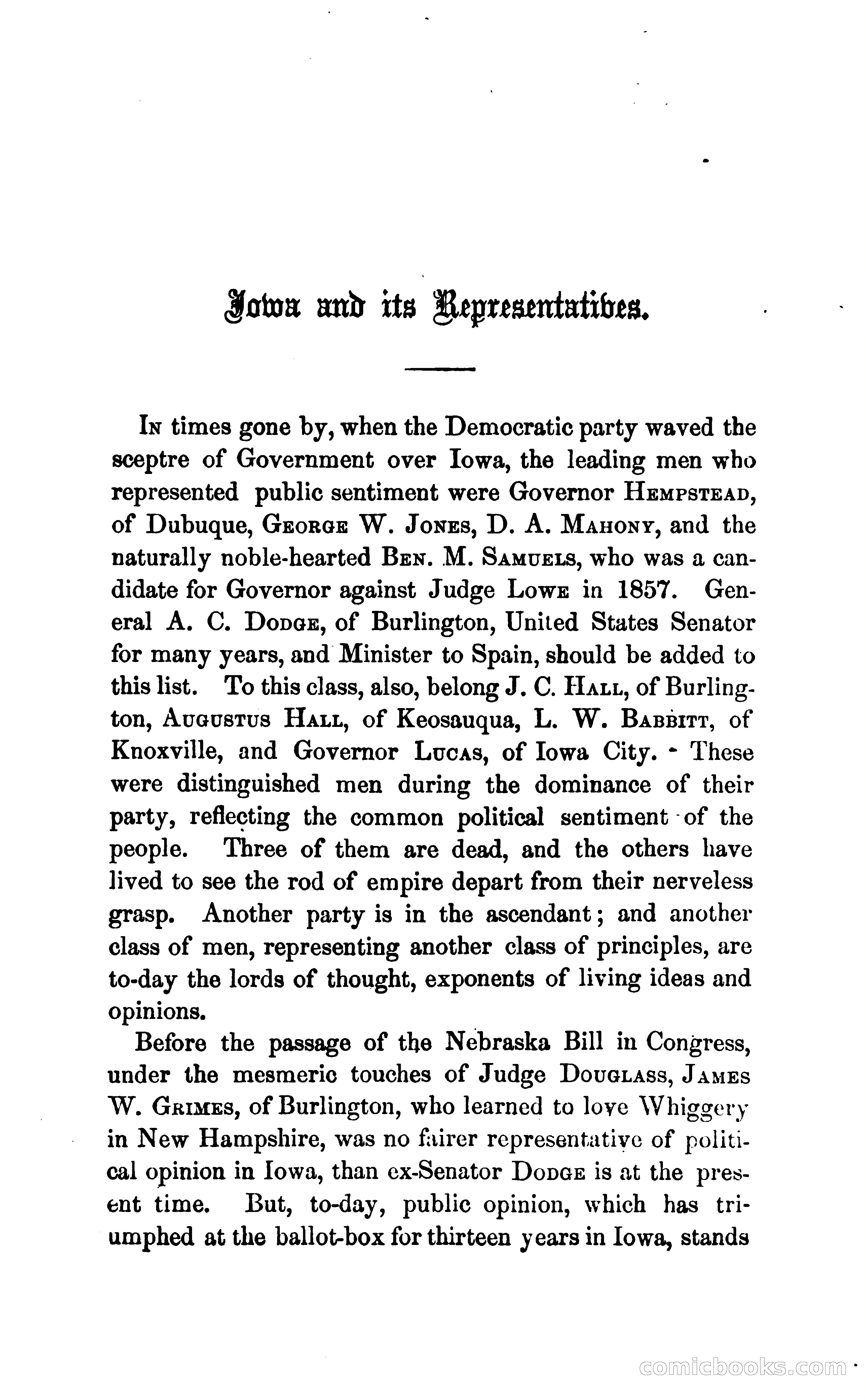 Iowa and its Representatives.

In times gone by, when the Democratic party waved the sceptre of Government over Iowa, the leading men who represented public sentiment were Governor Hempstead, of Dubuque, George W. Jones, D. A. Mahony, and the naturally noble-hearted Ben. M. Samuels, who was a candidate for Governor against Judge Lowe in 1857. General A. C. Dodge, of Burlington, United States Senator for many years, and Minister to Spain, should be added to this list. To this class, also, belong J. C. Hall, of Burlington, Augustus Hall, of Keosauqua, L. W. Babbitt, of Knoxville, and Governor Lucas, of Iowa City. These were distinguished men during the dominance of their party, reflecting the common political sentiment of the people. Three of them are dead, and the others have lived to see the rod of empire depart from their nerveless grasp. Another party is in the ascendant; and another class of men, representing another class of principles, are to-day the lords of thought, exponents of living ideas and opinions.

Before the passage of the Nebraska Bill in Congress, under the mesmeric touches of Judge Douglass, James W. Grimes, of Burlington, who learned to love Whiggery in New Hampshire, was no fairer representative of political opinion in Iowa, than ex-Senator Dodge is at the present time. But, to-day, public opinion, which has triumphed at the ballot-box for thirteen years in Iowa, stands

comicbooks.com